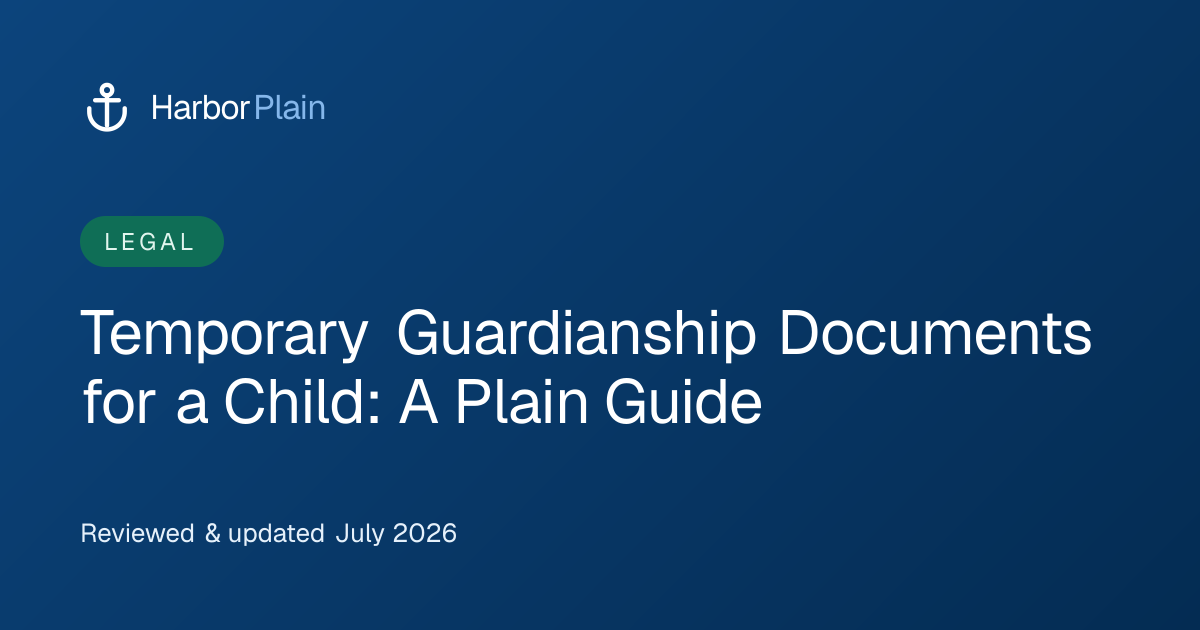 HarborPlain

LEGAL

Temporary Guardianship Documents for a Child: A Plain Guide

Reviewed & updated July 2026